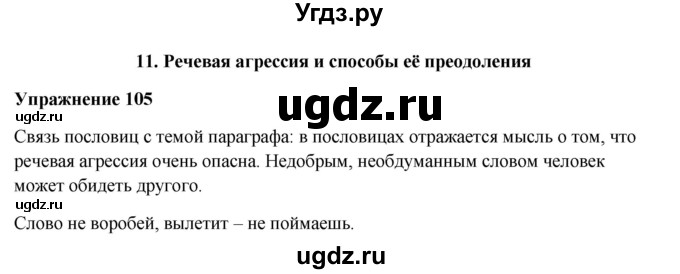 Угдз.ру

11. Речевая агрессия и способы её преодоления

Упражнение 105

ugdz.ru

ugdz.ru

Связь пословиц с темой параграфа: в пословицах отражается мысль о том, что речевая агрессия очень опасна. Недобрым, необдуманным словом человек может обидеть другого.

ugdz.ru

Слово не воробей, вылетит – не поймаешь.

ugdz.ru